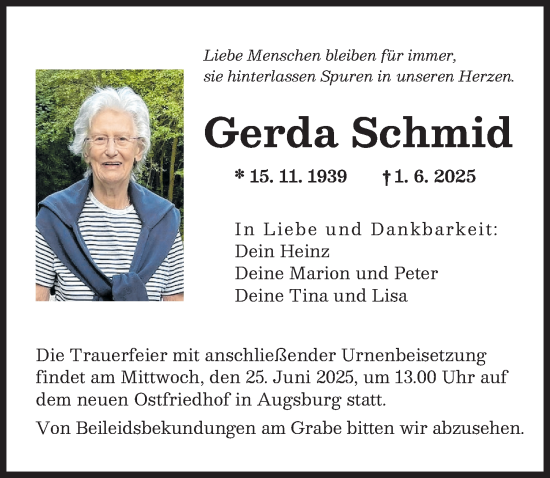 Liebe Menschen bleiben für immer,
sie hinterlassen Spuren in unseren Herzen.

Gerda Schmid

* 15. 11. 1939 † 1. 6. 2025

In Liebe und Dankbarkeit:
Dein Heinz
Deine Marion und Peter
Deine Tina und Lisa

Die Trauerfeier mit anschließender Urnenbeisetzung findet am Mittwoch, den 25. Juni 2025, um 13.00 Uhr auf dem neuen Ostfriedhof in Augsburg statt.

Von Beileidsbekundungen am Grabe bitten wir abzusehen.